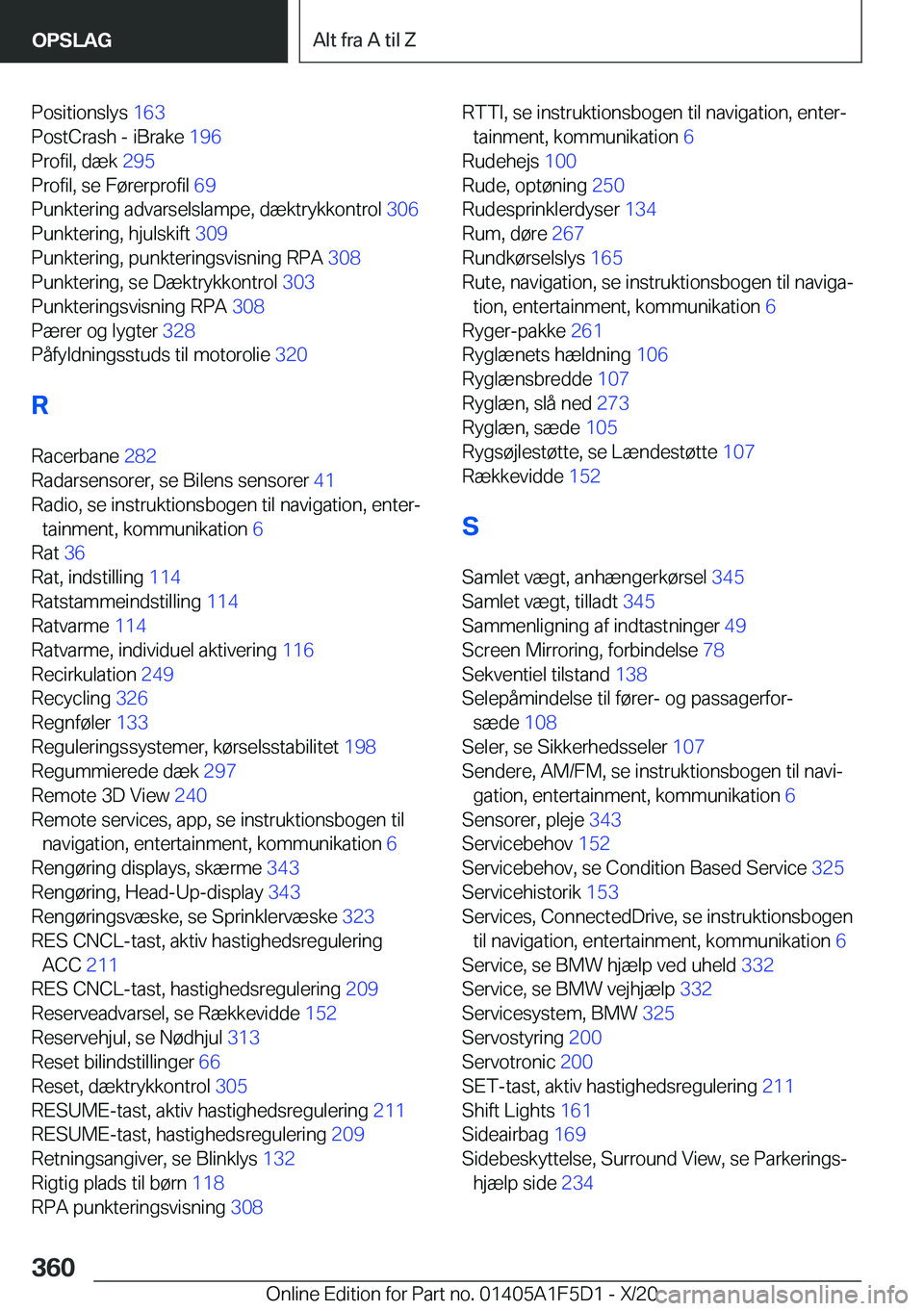 OPSLAG

Alt fra A til Z

Positionslys 163
PostCrash - iBrake 196
Profil, dæk 295
Profil, se Førerprofil 69
Punktering advarselslampe, dæktrykkontrol 306
Punktering, hjulskift 309
Punktering, punkteringsvisning RPA 308
Punktering, se Dæktrykkontrol 303
Punkteringsvisning RPA 308
Pærer og lygter 328
Påfyldningsstuds til motorolie 320

R

Racerbane 282
Radarsensorer, se Bilens sensorer 41
Radio, se instruktionsbogen til navigation, entertainment, kommunikation 6
Rat 36
Rat, indstilling 114
Ratstammeindstilling 114
Ratvarme 114
Ratvarme, individuel aktivering 116
Recirkulation 249
Recycling 326
Regnføler 133
Reguleringssystemer, kørselsstabilitet 198
Regummierede dæk 297
Remote 3D View 240
Remote services, app, se instruktionsbogen til navigation, entertainment, kommunikation 6
Rengøring displays, skærme 343
Rengøring, Head-Up-display 343
Rengøringsvæske, se Sprinklervæske 323
RES CNCL-tast, aktiv hastighedsregulering ACC 211
RES CNCL-tast, hastighedsregulering 209
Reserveadvarsel, se Rækkevidde 152
Reservehjul, se Nødhjul 313
Reset bilindstillinger 66
Reset, dæktrykkontrol 305
RESUME-tast, aktiv hastighedsregulering 211
RESUME-tast, hastighedsregulering 209
Retningsangiver, se Blinklys 132
Rigtig plads til børn 118
RPA punkteringsvisning 308

RTTI, se instruktionsbogen til navigation, entertainment, kommunikation 6
Rudehejs 100
Rude, optøning 250
Rudesprinklerdyser 134
Rum, døre 267
Rundkørselslys 165
Rute, navigation, se instruktionsbogen til navigation, entertainment, kommunikation 6
Ryger-pakke 261
Ryglænets hældning 106
Ryglænsbredde 107
Ryglæn, slå ned 273
Ryglæn, sæde 105
Rygsøjlestøtte, se Lændestøtte 107
Rækkevidde 152

S

Samlet vægt, anhængerkørsel 345
Samlet vægt, tilladt 345
Sammenligning af indtastninger 49
Screen Mirroring, forbindelse 78
Sekventiel tilstand 138
Selepåmindelse til fører- og passagerforsæde 108
Seler, se Sikkerhedsseler 107
Sendere, AM/FM, se instruktionsbogen til navigation, entertainment, kommunikation 6
Sensorer, pleje 343
Servicebehov 152
Servicebehov, se Condition Based Service 325
Servicehistorik 153
Services, ConnectedDrive, se instruktionsbogen til navigation, entertainment, kommunikation 6
Service, se BMW hjælp ved uheld 332
Service, se BMW vejhjælp 332
Servicesystem, BMW 325
Servostyring 200
Servotronic 200
SET-tast, aktiv hastighedsregulering 211
Shift Lights 161
Sideairbag 169
Sidebeskyttelse, Surround View, se Parkeringshjælp side 234

360

Online Edition for Part no. 01405A1F5D1 - X/20

carmanualsonline.info